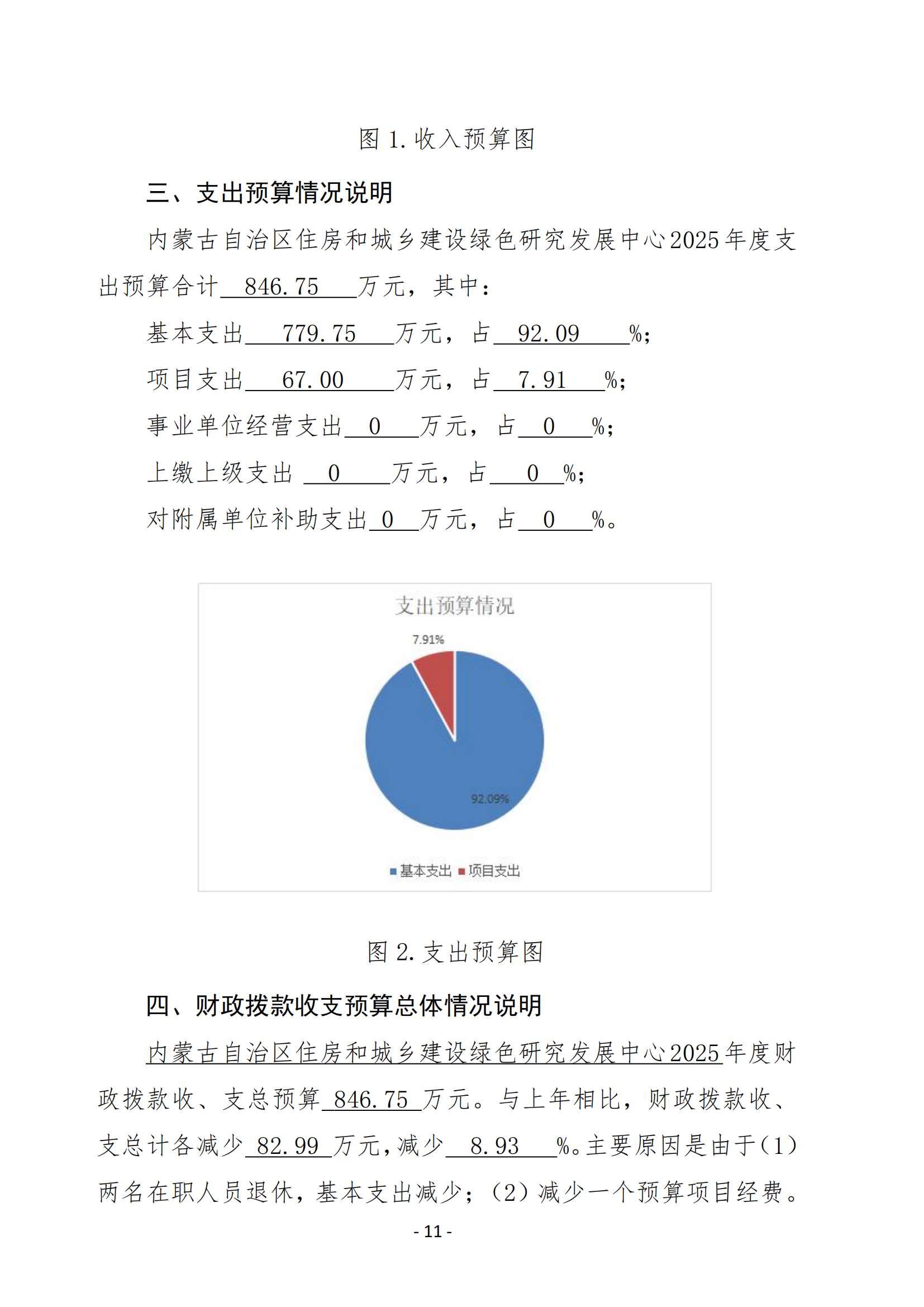 图 1. 收入预算图

三、支出预算情况说明

内蒙古自治区住房和城乡建设绿色研究发展中心2025年度支出预算合计 846.75 万元，其中：

基本支出 779.75 万元，占 92.09 %；

项目支出 67.00 万元，占 7.91 %；

事业单位经营支出 0 万元，占 0 %；

上缴上级支出 0 万元，占 0 %；

对附属单位补助支出 0 万元，占 0 %。

支出预算情况

7.91%

92.09%

基本支出 项目支出

图 2. 支出预算图

四、财政拨款收支预算总体情况说明

内蒙古自治区住房和城乡建设绿色研究发展中心2025年度财政拨款收、支总预算 846.75 万元。与上年相比，财政拨款收、支总计各减少 82.99 万元，减少 8.93 %。主要原因是由于（1）两名在职人员退休，基本支出减少；（2）减少一个预算项目经费。

- 11 -